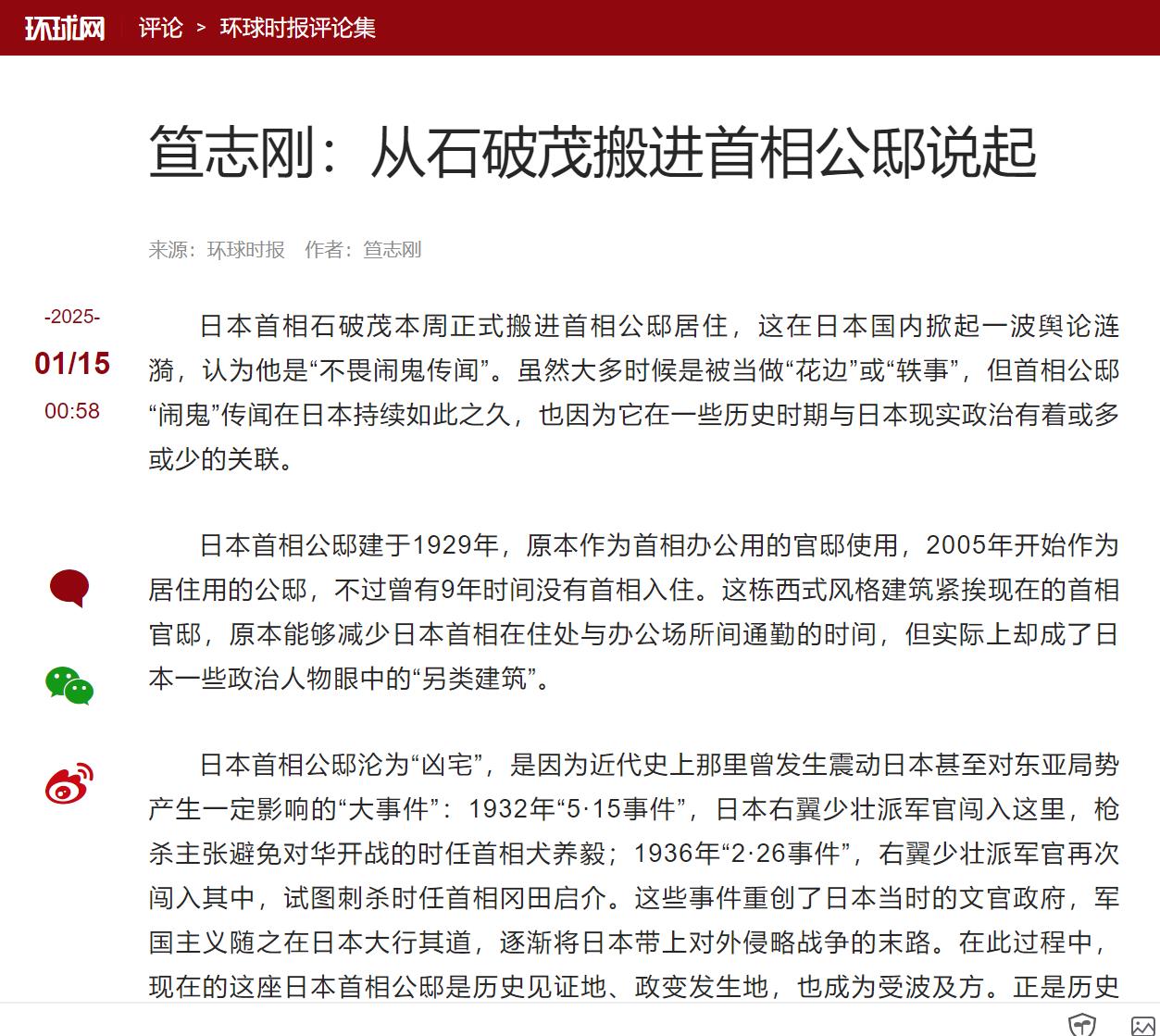 环球网 评论 > 环球时报评论集

笪志刚：从石破茂搬进首相公邸说起

来源：环球时报 作者：笪志刚

-2025-
01/15
00:58

日本首相石破茂本周正式搬进首相公邸居住，这在日本国内掀起一波舆论涟漪，认为他是“不畏闹鬼传闻”。虽然大多时候是被当做“花边”或“轶事”，但首相公邸“闹鬼”传闻在日本持续如此之久，也因为它在一些历史时期与日本现实政治有着或多或少的关联。

日本首相公邸建于1929年，原本作为首相办公用的官邸使用，2005年开始作为居住用的公邸，不过曾有9年时间没有首相入住。这栋西式风格建筑紧挨现在的首相官邸，原本能够减少日本首相在住处与办公场所间通勤的时间，但实际上却成了日本一些政治人物眼中的“另类建筑”。

日本首相公邸沦为“凶宅”，是因为近代史上那里曾发生震动日本甚至对东亚局势产生一定影响的“大事件”：1932年“5·15事件”，日本右翼少壮派军官闯入这里，枪杀主张避免对华开战的时任首相犬养毅；1936年“2·26事件”，右翼少壮派军官再次闯入其中，试图刺杀时任首相冈田启介。这些事件重创了日本当时的文官政府，军国主义随之在日本大行其道，逐渐将日本带上对外侵略战争的末路。在此过程中，现在的这座日本首相公邸是历史见证地、政变发生地，也成为受波及方。正是历史